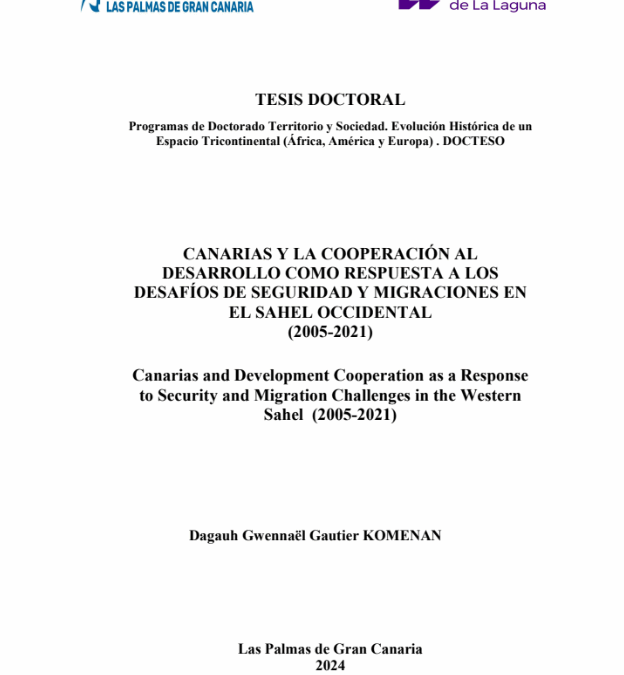 LAS PALMAS DE GRAN CANARIA

de La Laguna

TESIS DOCTORAL

Programas de Doctorado Territorio y Sociedad. Evolución Histórica de un Espacio Tricontinental (África, América y Europa) . DOCTESO

CANARIAS Y LA COOPERACIÓN AL DESARROLLO COMO RESPUESTA A LOS DESAFÍOS DE SEGURIDAD Y MIGRACIONES EN EL SAHEL OCCIDENTAL (2005-2021)

Canarias and Development Cooperation as a Response to Security and Migration Challenges in the Western Sahel (2005-2021)

Dagauh Gwennaël Gautier KOMENAN

Las Palmas de Gran Canaria
2024